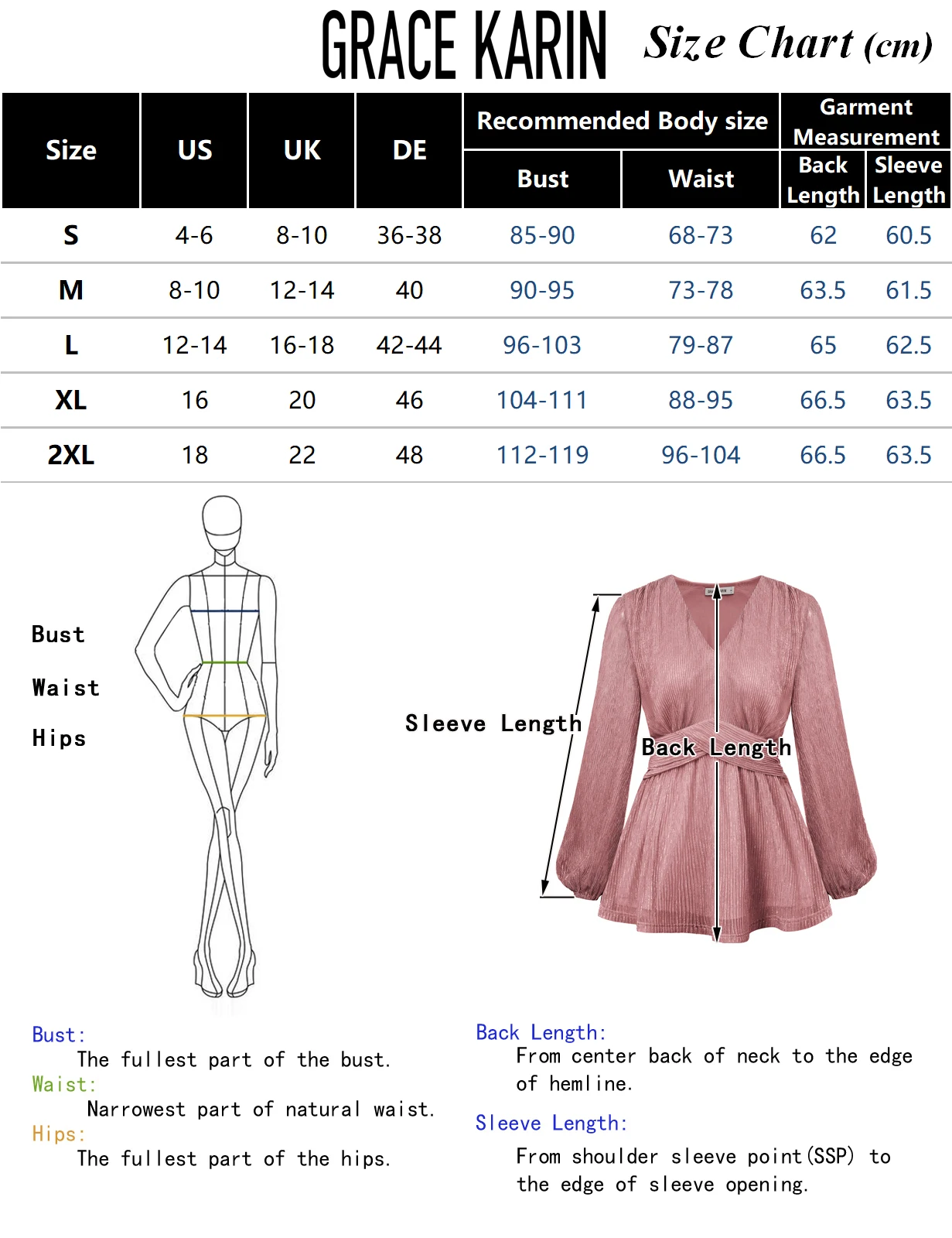 GRACE KARIN Size Chart (cm)

| Size | US | UK | DE | Recommended Body size: Bust | Recommended Body size: Waist | Garment Measurement: Back Length | Garment Measurement: Sleeve Length |
|---|---|---|---|---|---|---|---|
| S | 4-6 | 8-10 | 36-38 | 85-90 | 68-73 | 62 | 60.5 |
| M | 8-10 | 12-14 | 40 | 90-95 | 73-78 | 63.5 | 61.5 |
| L | 12-14 | 16-18 | 42-44 | 96-103 | 79-87 | 65 | 62.5 |
| XL | 16 | 20 | 46 | 104-111 | 88-95 | 66.5 | 63.5 |
| 2XL | 18 | 22 | 48 | 112-119 | 96-104 | 66.5 | 63.5 |

Bust

Waist

Hips

Sleeve Length

Back Length

Bust:
The fullest part of the bust.
Waist:
Narrowest part of natural waist.
Hips:
The fullest part of the hips.

Back Length:
From center back of neck to the edge of hemline.

Sleeve Length:
From shoulder sleeve point(SSP) to the edge of sleeve opening.